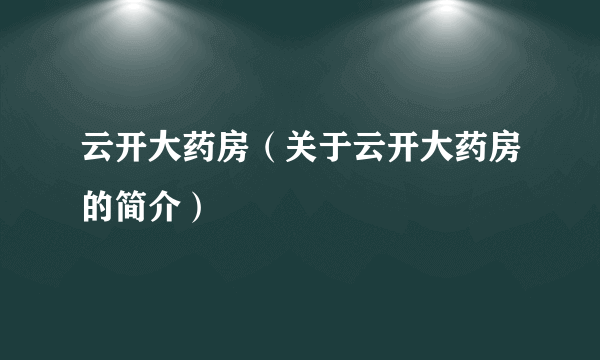 云开大药房（关于云开大药房的简介）